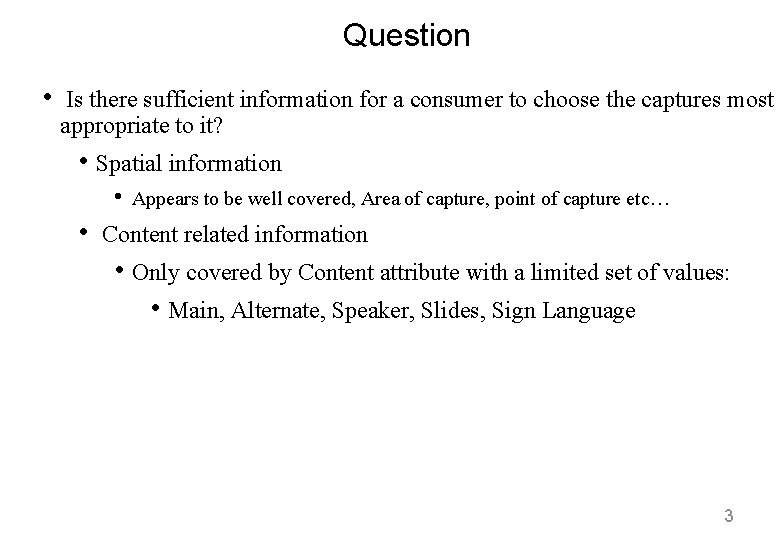 Question

• Is there sufficient information for a consumer to choose the captures most appropriate to it?

• Spatial information

• Appears to be well covered, Area of capture, point of capture etc…

• Content related information

• Only covered by Content attribute with a limited set of values:

• Main, Alternate, Speaker, Slides, Sign Language

3